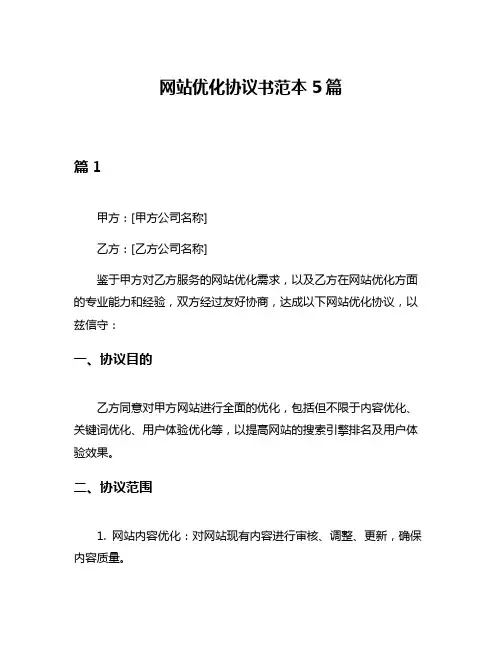 网站优化协议书范本 5 篇

篇 1

甲方：[甲方公司名称]

乙方：[乙方公司名称]

鉴于甲方对乙方服务的网站优化需求，以及乙方在网站优化方面的专业能力和经验，双方经过友好协商，达成以下网站优化协议，以兹信守：

一、协议目的

乙方同意对甲方网站进行全面的优化，包括但不限于内容优化、关键词优化、用户体验优化等，以提高网站的搜索引擎排名及用户体验效果。

二、协议范围

1. 网站内容优化：对网站现有内容进行审核、调整、更新，确保内容质量。